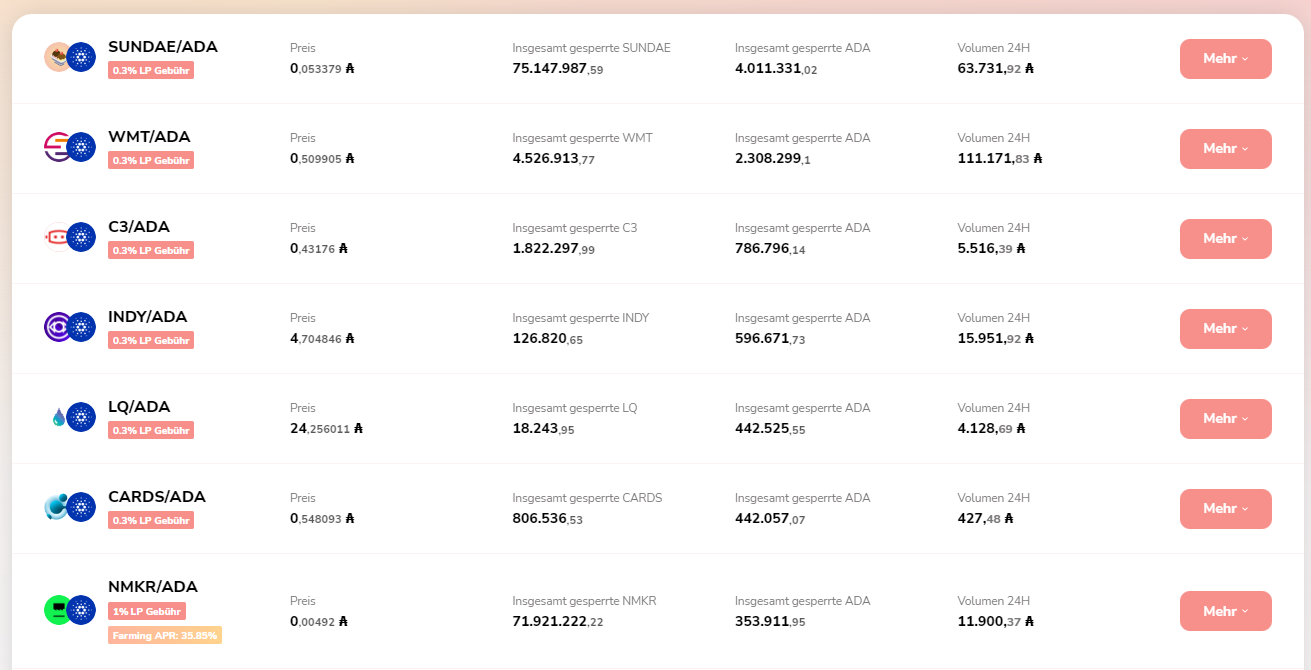 SUNDAE/ADA
0.3% LP Gebühr
Preis
0,053379 ₳
Insgesamt gesperrte SUNDAE
75.147.987,59
Insgesamt gesperrte ADA
4.011.331,02
Volumen 24H
63.731,92 ₳
Mehr

WMT/ADA
0.3% LP Gebühr
Preis
0,509905 ₳
Insgesamt gesperrte WMT
4.526.913,77
Insgesamt gesperrte ADA
2.308.299,1
Volumen 24H
111.171,83 ₳
Mehr

C3/ADA
0.3% LP Gebühr
Preis
0,43176 ₳
Insgesamt gesperrte C3
1.822.297,99
Insgesamt gesperrte ADA
786.796,14
Volumen 24H
5.516,39 ₳
Mehr

INDY/ADA
0.3% LP Gebühr
Preis
4,704846 ₳
Insgesamt gesperrte INDY
126.820,65
Insgesamt gesperrte ADA
596.671,73
Volumen 24H
15.951,92 ₳
Mehr

LQ/ADA
0.3% LP Gebühr
Preis
24,256011 ₳
Insgesamt gesperrte LQ
18.243,95
Insgesamt gesperrte ADA
442.525,55
Volumen 24H
4.128,69 ₳
Mehr

CARDS/ADA
0.3% LP Gebühr
Preis
0,548093 ₳
Insgesamt gesperrte CARDS
806.536,53
Insgesamt gesperrte ADA
442.057,07
Volumen 24H
427,48 ₳
Mehr

NMKR/ADA
1% LP Gebühr
Farming APR: 35.85%
Preis
0,00492 ₳
Insgesamt gesperrte NMKR
71.921.222,22
Insgesamt gesperrte ADA
353.911,95
Volumen 24H
11.900,37 ₳
Mehr